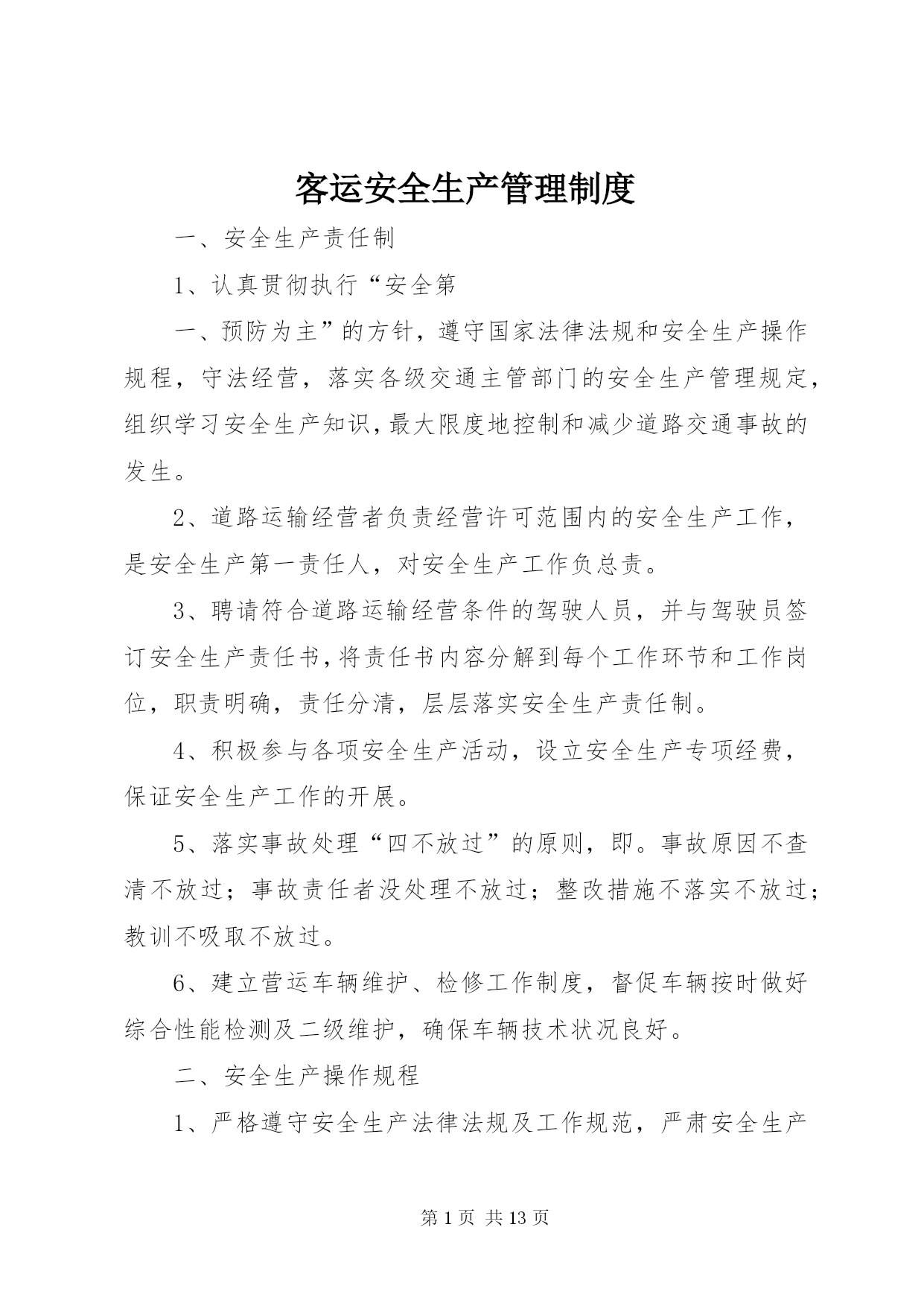 客运安全生产管理制度

一、安全生产责任制

1、认真贯彻执行“安全第

一、预防为主”的方针，遵守国家法律法规和安全生产操作规程，守法经营，落实各级交通主管部门的安全生产管理规定，组织学习安全生产知识，最大限度地控制和减少道路交通事故的发生。

2、道路运输经营者负责经营许可范围内的安全生产工作，是安全生产第一责任人，对安全生产工作负总责。

3、聘请符合道路运输经营条件的驾驶人员，并与驾驶员签订安全生产责任书，将责任书内容分解到每个工作环节和工作岗位，职责明确，责任分清，层层落实安全生产责任制。

4、积极参与各项安全生产活动，设立安全生产专项经费，保证安全生产工作的开展。

5、落实事故处理“四不放过”的原则，即。事故原因不查清不放过；事故责任者没处理不放过；整改措施不落实不放过；教训不吸取不放过。

6、建立营运车辆维护、检修工作制度，督促车辆按时做好综合性能检测及二级维护，确保车辆技术状况良好。

二、安全生产操作规程

1、严格遵守安全生产法律法规及工作规范，严肃安全生产

第 1 页 共 13 页